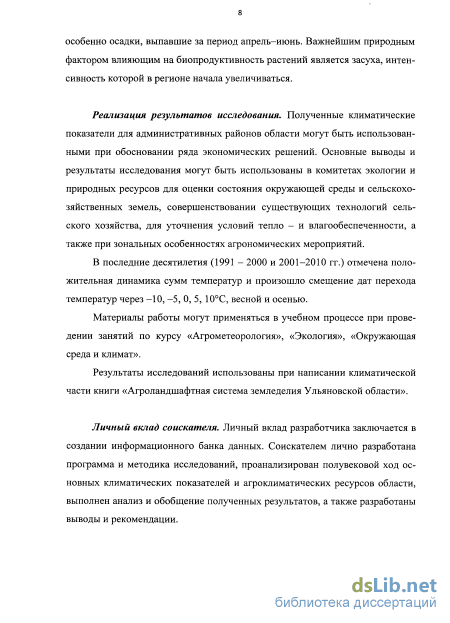 8

особенно осадки, выпавшие за период апрель–июнь. Важнейшим природным фактором влияющим на биопродуктивность растений является засуха, интенсивность которой в регионе начала увеличиваться.

Реализация результатов исследования. Полученные климатические показатели для административных районов области могут быть использованными при обосновании ряда экономических решений. Основные выводы и результаты исследования могут быть использованы в комитетах экологии и природных ресурсов для оценки состояния окружающей среды и сельскохозяйственных земель, совершенствовании существующих технологий сельского хозяйства, для уточнения условий тепло – и влагообеспеченности, а также при зональных особенностях агрономических мероприятий.

В последние десятилетия (1991 – 2000 и 2001–2010 гг.) отмечена положительная динамика сумм температур и произошло смещение дат перехода температур через –10, –5, 0, 5, 10°С, весной и осенью.

Материалы работы могут применяться в учебном процессе при проведении занятий по курсу «Агрометеорология», «Экология», «Окружающая среда и климат».

Результаты исследований использованы при написании климатической части книги «Агроландшафтная система земледелия Ульяновской области».

Личный вклад соискателя. Личный вклад разработчика заключается в создании информационного банка данных. Соискателем лично разработана программа и методика исследований, проанализирован полувековой ход основных климатических показателей и агроклиматических ресурсов области, выполнен анализ и обобщение полученных результатов, а также разработаны выводы и рекомендации.

dsLib.net
библиотека диссертаций